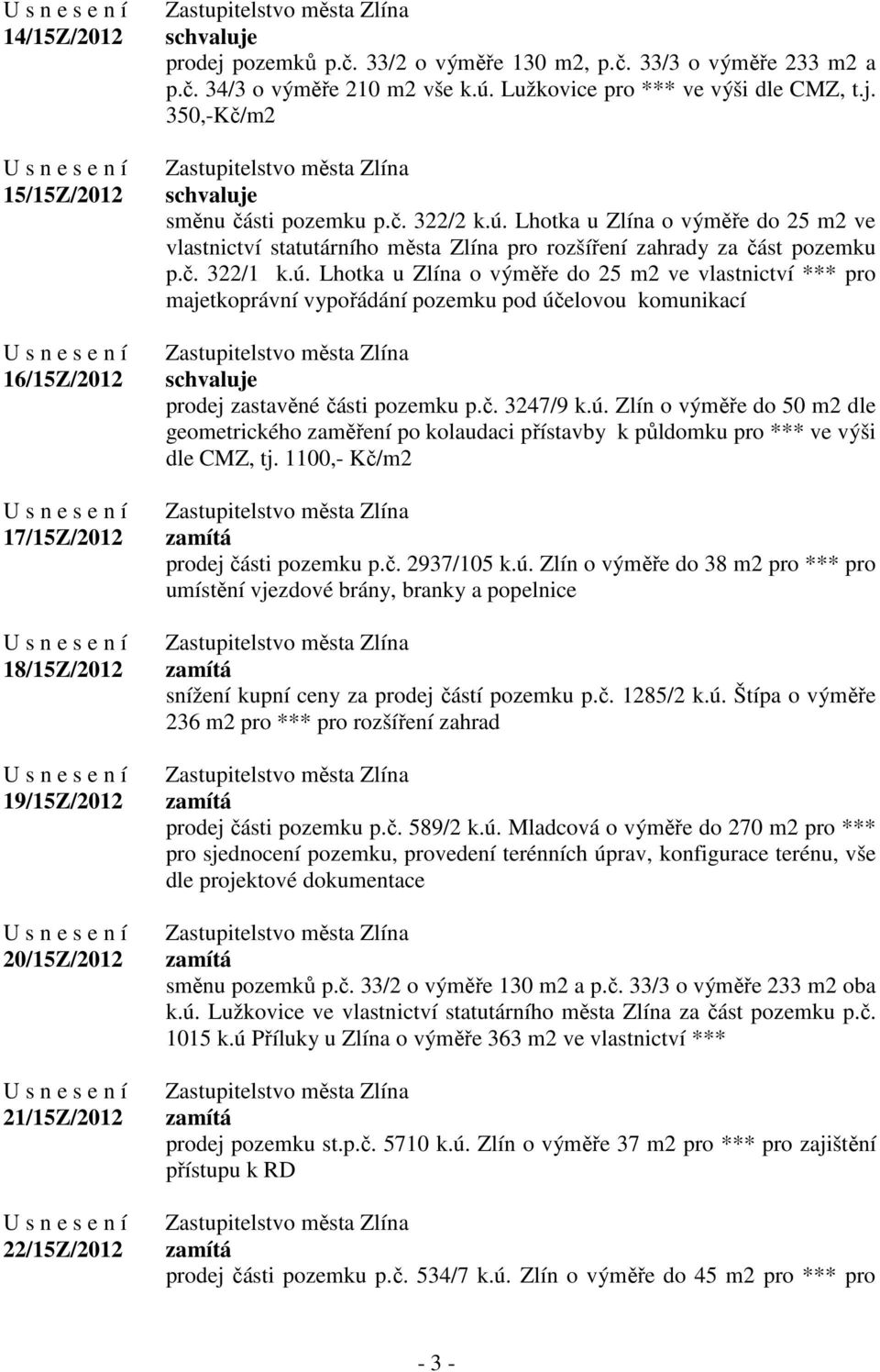 U s n e s e n í
14/15Z/2012

Zastupitelstvo města Zlína
schvaluje
prodej pozemků p.č. 33/2 o výměře 130 m2, p.č. 33/3 o výměře 233 m2 a p.č. 34/3 o výměře 210 m2 vše k.ú. Lužkovice pro *** ve výši dle CMZ, t.j. 350,-Kč/m2

U s n e s e n í
15/15Z/2012

Zastupitelstvo města Zlína
schvaluje
směnu části pozemku p.č. 322/2 k.ú. Lhotka u Zlína o výměře do 25 m2 ve vlastnictví statutárního města Zlína pro rozšíření zahrady za část pozemku p.č. 322/1 k.ú. Lhotka u Zlína o výměře do 25 m2 ve vlastnictví *** pro majetkoprávní vypořádání pozemku pod účelovou komunikací

U s n e s e n í
16/15Z/2012

Zastupitelstvo města Zlína
schvaluje
prodej zastavěné části pozemku p.č. 3247/9 k.ú. Zlín o výměře do 50 m2 dle geometrického zaměření po kolaudaci přístavby k půldomku pro *** ve výši dle CMZ, tj. 1100,- Kč/m2

U s n e s e n í
17/15Z/2012

Zastupitelstvo města Zlína
zamítá
prodej části pozemku p.č. 2937/105 k.ú. Zlín o výměře do 38 m2 pro *** pro umístění vjezdové brány, branky a popelnice

U s n e s e n í
18/15Z/2012

Zastupitelstvo města Zlína
zamítá
snížení kupní ceny za prodej částí pozemku p.č. 1285/2 k.ú. Štípa o výměře 236 m2 pro *** pro rozšíření zahrad

U s n e s e n í
19/15Z/2012

Zastupitelstvo města Zlína
zamítá
prodej části pozemku p.č. 589/2 k.ú. Mladcová o výměře do 270 m2 pro *** pro sjednocení pozemku, provedení terénních úprav, konfigurace terénu, vše dle projektové dokumentace

U s n e s e n í
20/15Z/2012

Zastupitelstvo města Zlína
zamítá
směnu pozemků p.č. 33/2 o výměře 130 m2 a p.č. 33/3 o výměře 233 m2 oba k.ú. Lužkovice ve vlastnictví statutárního města Zlína za část pozemku p.č. 1015 k.ú Příluky u Zlína o výměře 363 m2 ve vlastnictví ***

U s n e s e n í
21/15Z/2012

Zastupitelstvo města Zlína
zamítá
prodej pozemku st.p.č. 5710 k.ú. Zlín o výměře 37 m2 pro *** pro zajištění přístupu k RD

U s n e s e n í
22/15Z/2012

Zastupitelstvo města Zlína
zamítá
prodej části pozemku p.č. 534/7 k.ú. Zlín o výměře do 45 m2 pro *** pro

- 3 -